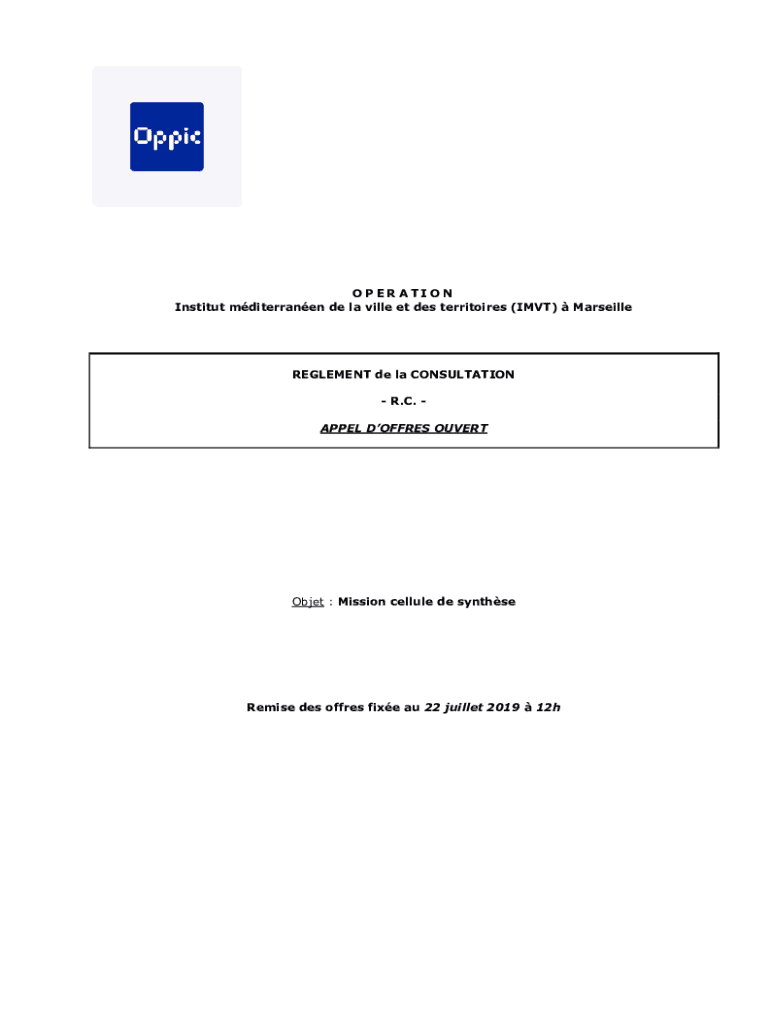 Oppic

O P E R A T I O N
Institut méditerranéen de la ville et des territoires (IMVT) à Marseille

REGLEMENT de la CONSULTATION

- R.C. -

APPEL D'OFFRES OUVERT

Objet : Mission cellule de synthèse

Remise des offres fixée au 22 juillet 2019 à 12h